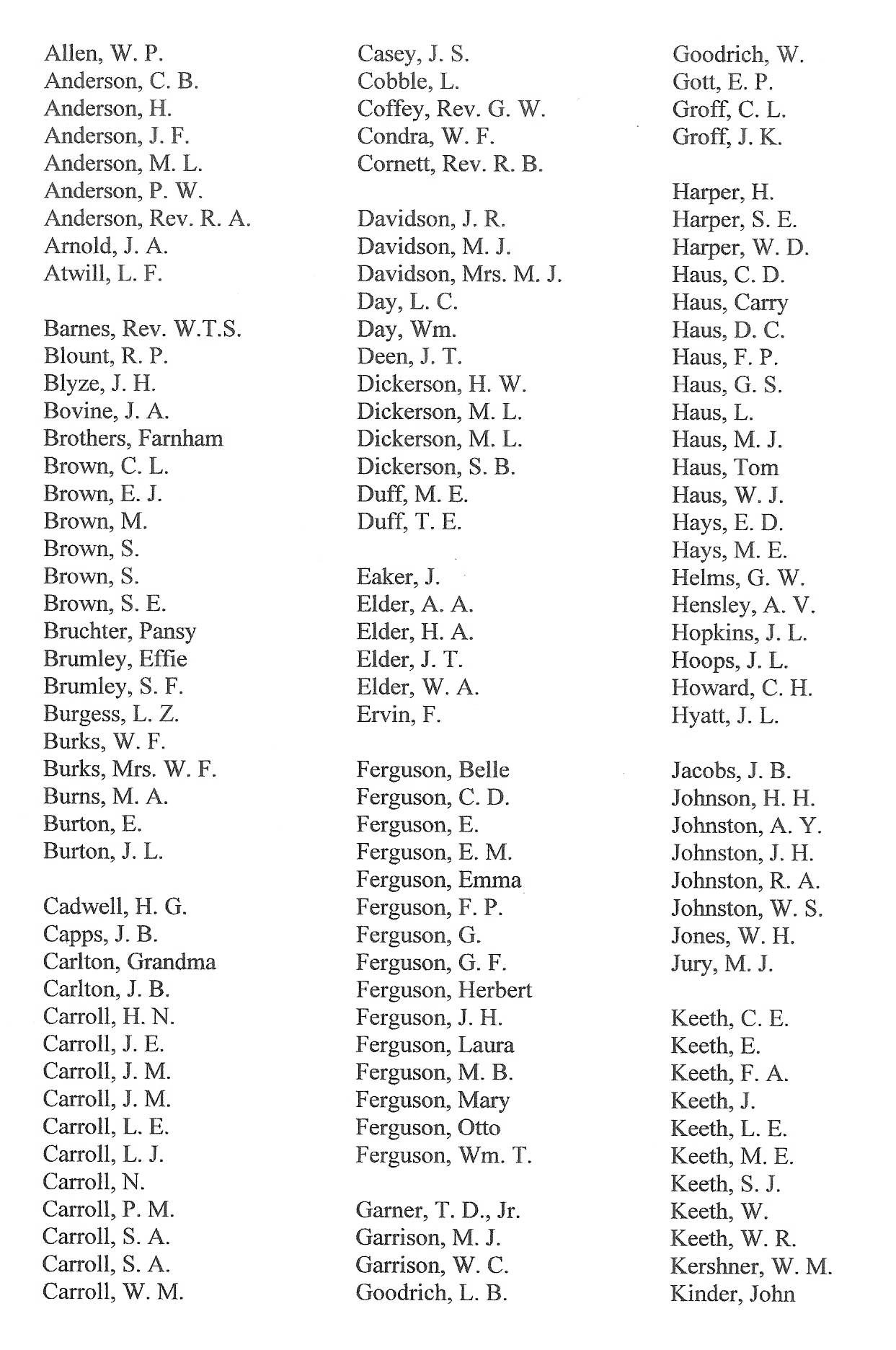 Allen, W. P.
Anderson, C. B.
Anderson, H.
Anderson, J. F.
Anderson, M. L.
Anderson, P. W.
Anderson, Rev. R. A.
Arnold, J. A.
Atwill, L. F.

Barnes, Rev. W.T.S.
Blount, R. P.
Blyze, J. H.
Bovine, J. A.
Brothers, Farnham
Brown, C. L.
Brown, E. J.
Brown, M.
Brown, S.
Brown, S.
Brown, S. E.
Bruchter, Pansy
Brumley, Effie
Brumley, S. F.
Burgess, L. Z.
Burks, W. F.
Burks, Mrs. W. F.
Burns, M. A.
Burton, E.
Burton, J. L.

Cadwell, H. G.
Capps, J. B.
Carlton, Grandma
Carlton, J. B.
Carroll, H. N.
Carroll, J. E.
Carroll, J. M.
Carroll, J. M.
Carroll, L. E.
Carroll, L. J.
Carroll, N.
Carroll, P. M.
Carroll, S. A.
Carroll, S. A.
Carroll, W. M.

Casey, J. S.
Cobble, L.
Coffey, Rev. G. W.
Condra, W. F.
Cornett, Rev. R. B.

Davidson, J. R.
Davidson, M. J.
Davidson, Mrs. M. J.
Day, L. C.
Day, Wm.
Deen, J. T.
Dickerson, H. W.
Dickerson, M. L.
Dickerson, M. L.
Dickerson, S. B.
Duff, M. E.
Duff, T. E.

Eaker, J.
Elder, A. A.
Elder, H. A.
Elder, J. T.
Elder, W. A.
Ervin, F.

Ferguson, Belle
Ferguson, C. D.
Ferguson, E.
Ferguson, E. M.
Ferguson, Emma
Ferguson, F. P.
Ferguson, G.
Ferguson, G. F.
Ferguson, Herbert
Ferguson, J. H.
Ferguson, Laura
Ferguson, M. B.
Ferguson, Mary
Ferguson, Otto
Ferguson, Wm. T.

Garner, T. D., Jr.
Garrison, M. J.
Garrison, W. C.
Goodrich, L. B.

Goodrich, W.
Gott, E. P.
Groff, C. L.
Groff, J. K.

Harper, H.
Harper, S. E.
Harper, W. D.
Haus, C. D.
Haus, Carry
Haus, D. C.
Haus, F. P.
Haus, G. S.
Haus, L.
Haus, M. J.
Haus, Tom
Haus, W. J.
Hays, E. D.
Hays, M. E.
Helms, G. W.
Hensley, A. V.
Hopkins, J. L.
Hoops, J. L.
Howard, C. H.
Hyatt, J. L.

Jacobs, J. B.
Johnson, H. H.
Johnston, A. Y.
Johnston, J. H.
Johnston, R. A.
Johnston, W. S.
Jones, W. H.
Jury, M. J.

Keeth, C. E.
Keeth, E.
Keeth, F. A.
Keeth, J.
Keeth, L. E.
Keeth, M. E.
Keeth, S. J.
Keeth, W.
Keeth, W. R.
Kershner, W. M.
Kinder, John